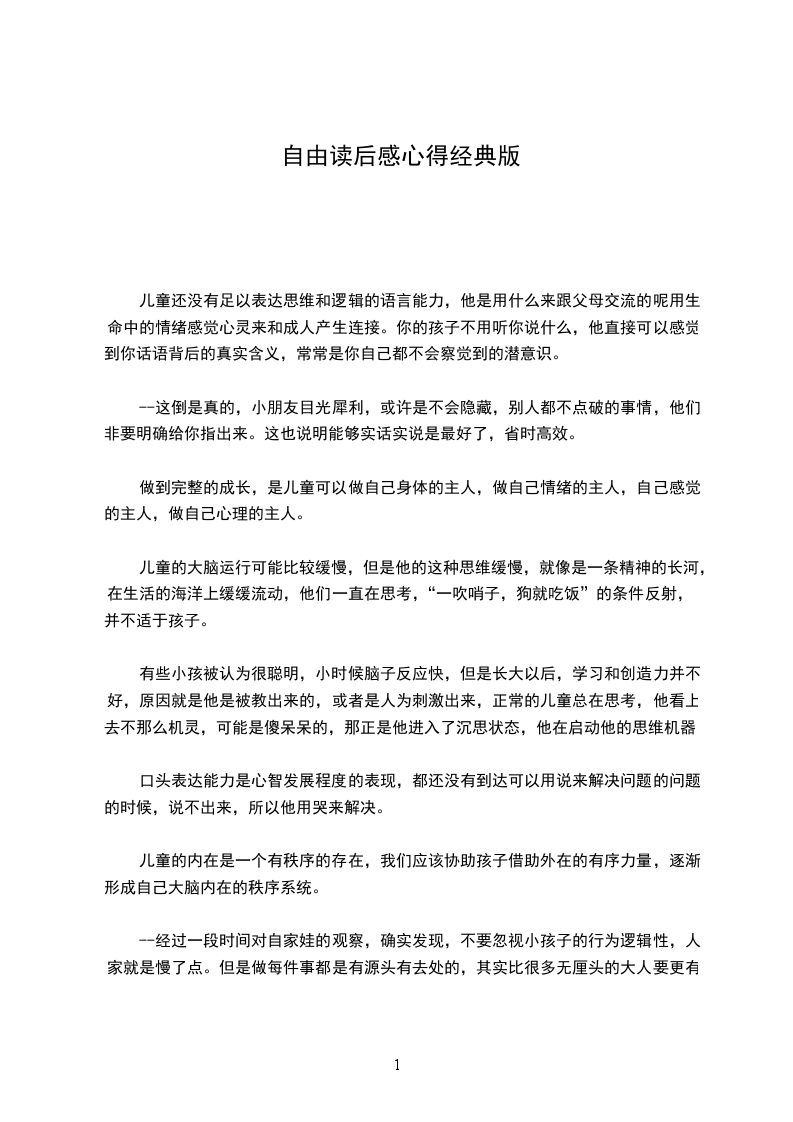 自由读后感心得经典版

儿童还没有足以表达思维和逻辑的语言能力，他是用什么来跟父母交流的呢用生命中的情绪感觉心灵来和成人产生连接。你的孩子不用听你说什么，他直接可以感觉到你话语背后的真实含义，常常是你自己都不会察觉到的潜意识。

--这倒是真的，小朋友目光犀利，或许是不会隐藏，别人都不点破的事情，他们非要明确给你指出来。这也说明能够实话实说是最好了，省时高效。

做到完整的成长，是儿童可以做自己身体的主人，做自己情绪的主人，自己感觉的主人，做自己心理的主人。

儿童的大脑运行可能比较缓慢，但是他的这种思维缓慢，就像是一条精神的长河，在生活的海洋上缓缓流动，他们一直在思考，“一吹哨子，狗就吃饭”的条件反射，并不适于孩子。

有些小孩被认为很聪明，小时候脑子反应快，但是长大以后，学习和创造力并不好，原因就是他是被教出来的，或者是人为刺激出来，正常的儿童总在思考，他看上去不那么机灵，可能是傻呆呆的，那正是他进入了沉思状态，他在启动他的思维机器

口头表达能力是心智发展程度的表现，都还没有到达可以用说来解决问题的问题的时候，说不出来，所以他用哭来解决。

儿童的内在是一个有秩序的存在，我们应该协助孩子借助外在的有序力量，逐渐形成自己大脑内在的秩序系统。

--经过一段时间对自家娃的观察，确实发现，不要忽视小孩子的行为逻辑性，人家就是慢了点。但是做每件事都是有源头有去处的，其实比很多无厘头的大人要更有

1